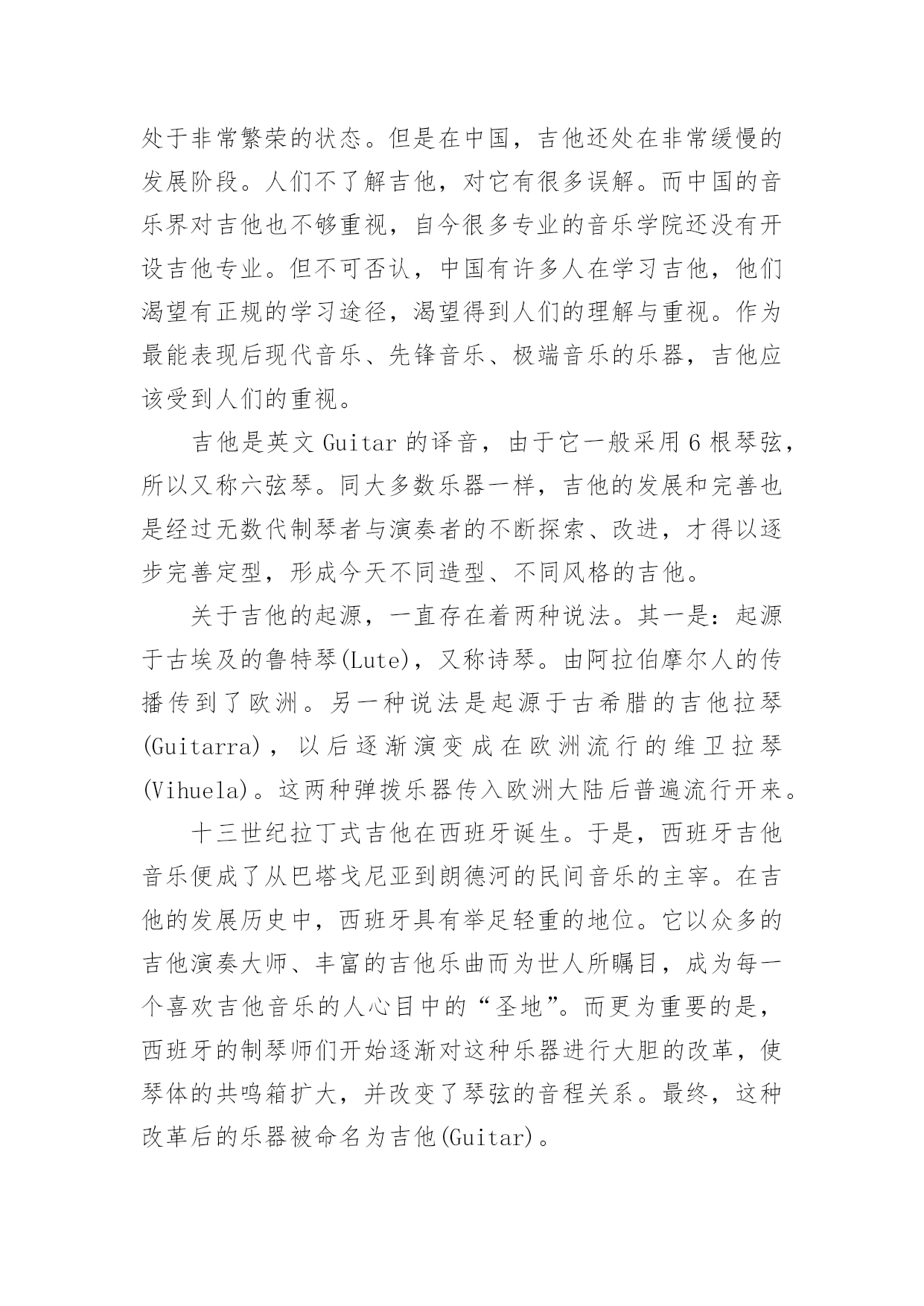 处于非常繁荣的状态。但是在中国，吉他还处在非常缓慢的发展阶段。人们不了解吉他，对它有很多误解。而中国的音乐界对吉他也不够重视，自今很多专业的音乐学院还没有开设吉他专业。但不可否认，中国有许多人在学习吉他，他们渴望有正规的学习途径，渴望得到人们的理解与重视。作为最能表现后现代音乐、先锋音乐、极端音乐的乐器，吉他应该受到人们的重视。

吉他是英文 Guitar 的译音，由于它一般采用 6 根琴弦，所以又称六弦琴。同大多数乐器一样，吉他的发展和完善也是经过无数代制琴者与演奏者的不断探索、改进，才得以逐步完善定型，形成今天不同造型、不同风格的吉他。

关于吉他的起源，一直存在着两种说法。其一是：起源于古埃及的鲁特琴(Lute)，又称诗琴。由阿拉伯摩尔人的传播传到了欧洲。另一种说法是起源于古希腊的吉他拉琴(Guitarra)，以后逐渐演变成在欧洲流行的维卫拉琴(Vihuela)。这两种弹拨乐器传入欧洲大陆后普遍流行开来。

十三世纪拉丁式吉他在西班牙诞生。于是，西班牙吉他音乐便成了从巴塔戈尼亚到朗德河的民间音乐的主宰。在吉他的发展历史中，西班牙具有举足轻重的地位。它以众多的吉他演奏大师、丰富的吉他乐曲而为世人所瞩目，成为每一个喜欢吉他音乐的人心目中的“圣地”。而更为重要的是，西班牙的制琴师们开始逐渐对这种乐器进行大胆的改革，使琴体的共鸣箱扩大，并改变了琴弦的音程关系。最终，这种改革后的乐器被命名为吉他(Guitar)。